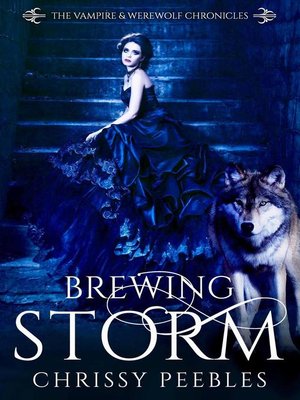 THE VAMPIRE & WEREWOLF CHRONICLES

BREWING
STORM

CHRISSY PEEBLES